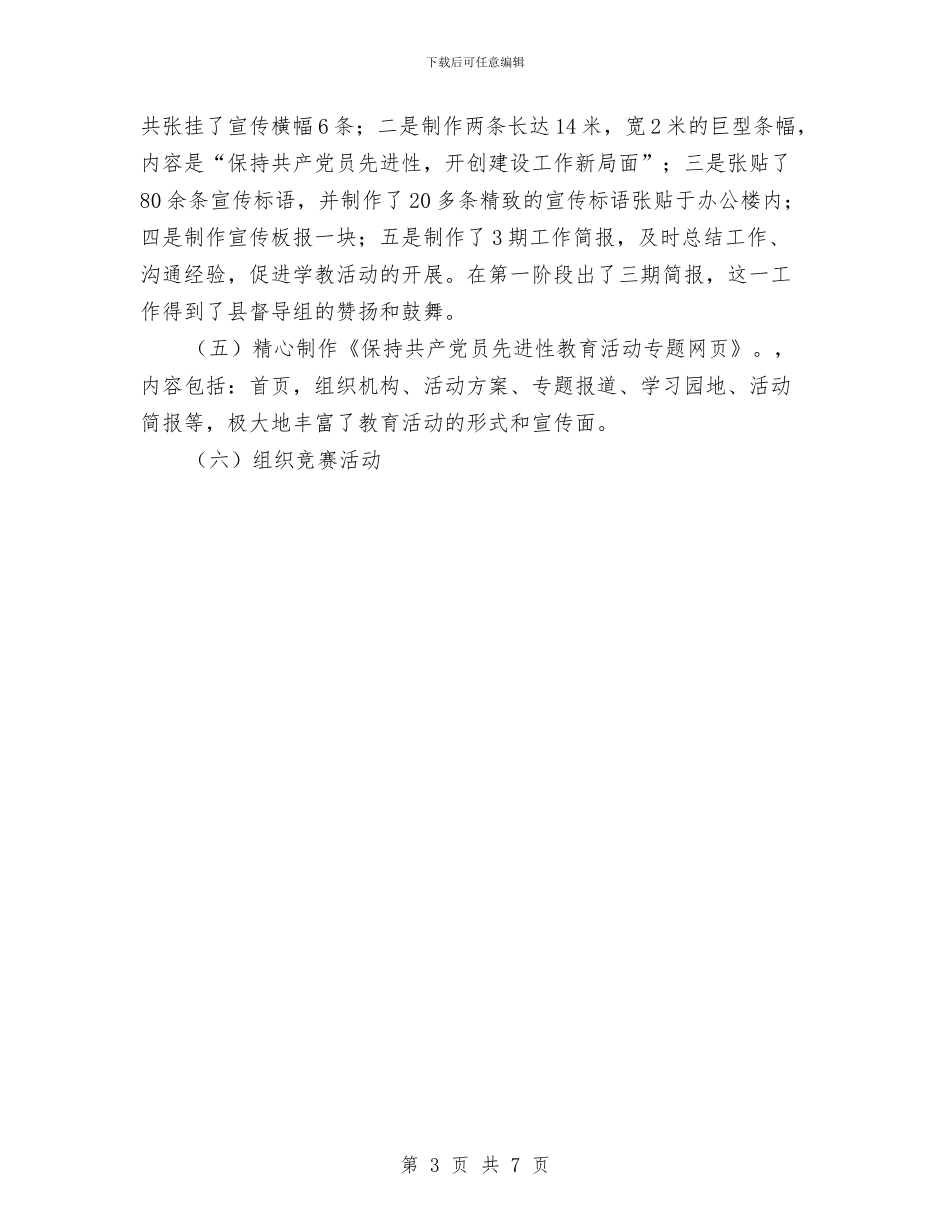 下载后可任意编辑

共张挂了宣传横幅6条；二是制作两条长达14米，宽2米的巨型条幅，内容是“保持共产党员先进性，开创建设工作新局面”；三是张贴了80余条宣传标语，并制作了20多条精致的宣传标语张贴于办公楼内；四是制作宣传板报一块；五是制作了3期工作简报，及时总结工作、沟通经验，促进学教活动的开展。在第一阶段出了三期简报，这一工作得到了县督导组的赞扬和鼓舞。

（五）精心制作《保持共产党员先进性教育活动专题网页》。，内容包括：首页，组织机构、活动方案、专题报道、学习园地、活动简报等，极大地丰富了教育活动的形式和宣传面。

（六）组织竞赛活动

第 3 页 共 7 页